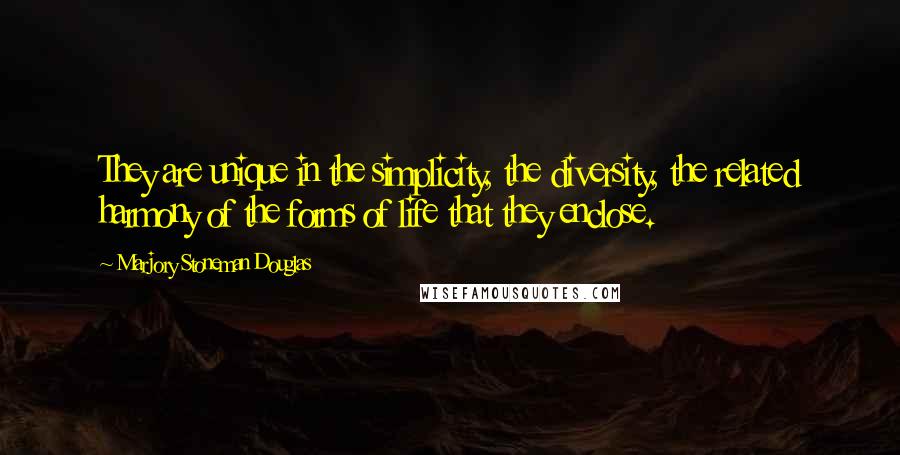 They are unique in the simplicity, the diversity, the related harmony of the forms of life that they enclose.

~ Marjory Stoneman Douglas

WISEFAMOUSQUOTES.COM